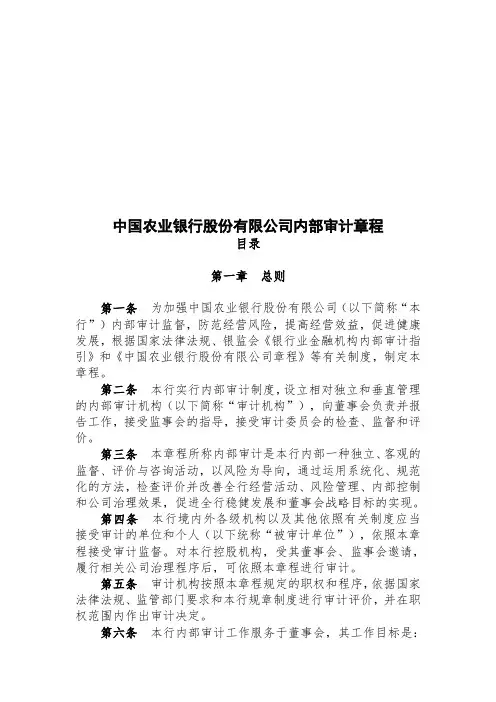 中国农业银行股份有限公司内部审计章程
目录

第一章　总则

第一条　为加强中国农业银行股份有限公司（以下简称“本行”）内部审计监督，防范经营风险，提高经营效益，促进健康发展，根据国家法律法规、银监会《银行业金融机构内部审计指引》和《中国农业银行股份有限公司章程》等有关制度，制定本章程。

第二条　本行实行内部审计制度，设立相对独立和垂直管理的内部审计机构（以下简称“审计机构”），向董事会负责并报告工作，接受监事会的指导，接受审计委员会的检查、监督和评价。

第三条　本章程所称内部审计是本行内部一种独立、客观的监督、评价与咨询活动，以风险为导向，通过运用系统化、规范化的方法，检查评价并改善全行经营活动、风险管理、内部控制和公司治理效果，促进全行稳健发展和董事会战略目标的实现。

第四条　本行境内外各级机构以及其他依照有关制度应当接受审计的单位和个人（以下统称“被审计单位”），依照本章程接受审计监督。对本行控股机构，受其董事会、监事会邀请，履行相关公司治理程序后，可依照本章程进行审计。

第五条　审计机构按照本章程规定的职权和程序，依据国家法律法规、监管部门要求和本行规章制度进行审计评价，并在职权范围内作出审计决定。

第六条　本行内部审计工作服务于董事会，其工作目标是：